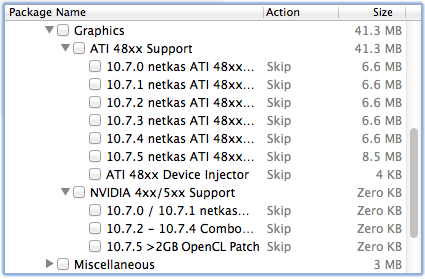 | Package Name | Action | Size |
|---|---|---|
| Graphics | | 41.3 MB |
| ATI 48xx Support | | 41.3 MB |
| 10.7.0 netkas ATI 48xx... | Skip | 6.6 MB |
| 10.7.1 netkas ATI 48xx... | Skip | 6.6 MB |
| 10.7.2 netkas ATI 48xx... | Skip | 6.6 MB |
| 10.7.3 netkas ATI 48xx... | Skip | 6.6 MB |
| 10.7.4 netkas ATI 48xx... | Skip | 6.6 MB |
| 10.7.5 netkas ATI 48xx... | Skip | 8.5 MB |
| ATI 48xx Device Injector | Skip | 4 KB |
| NVIDIA 4xx/5xx Support | | Zero KB |
| 10.7.0 / 10.7.1 netkas... | Skip | Zero KB |
| 10.7.2 – 10.7.4 Combo... | Skip | Zero KB |
| 10.7.5 >2GB OpenCL Patch | Skip | Zero KB |
| Miscellaneous | | 3 MB |